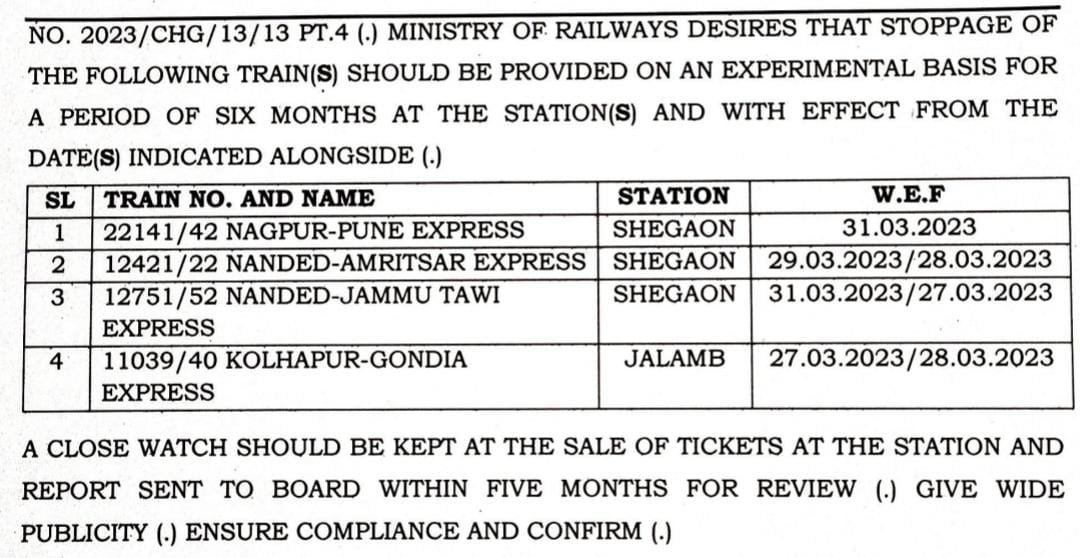 NO. 2023/CHG/13/13 PT.4 (.) MINISTRY OF RAILWAYS DESIRES THAT STOPPAGE OF THE FOLLOWING TRAIN(S) SHOULD BE PROVIDED ON AN EXPERIMENTAL BASIS FOR A PERIOD OF SIX MONTHS AT THE STATION(S) AND WITH EFFECT FROM THE DATE(S) INDICATED ALONGSIDE (.)

| SL | TRAIN NO. AND NAME | STATION | W.E.F |
|---|---|---|---|
| 1 | 22141/42 NAGPUR-PUNE EXPRESS | SHEGAON | 31.03.2023 |
| 2 | 12421/22 NANDED-AMRITSAR EXPRESS | SHEGAON | 29.03.2023/28.03.2023 |
| 3 | 12751/52 NANDED-JAMMU TAWI EXPRESS | SHEGAON | 31.03.2023/27.03.2023 |
| 4 | 11039/40 KOLHAPUR-GONDIA EXPRESS | JALAMB | 27.03.2023/28.03.2023 |

A CLOSE WATCH SHOULD BE KEPT AT THE SALE OF TICKETS AT THE STATION AND REPORT SENT TO BOARD WITHIN FIVE MONTHS FOR REVIEW (.) GIVE WIDE PUBLICITY (.) ENSURE COMPLIANCE AND CONFIRM (.)